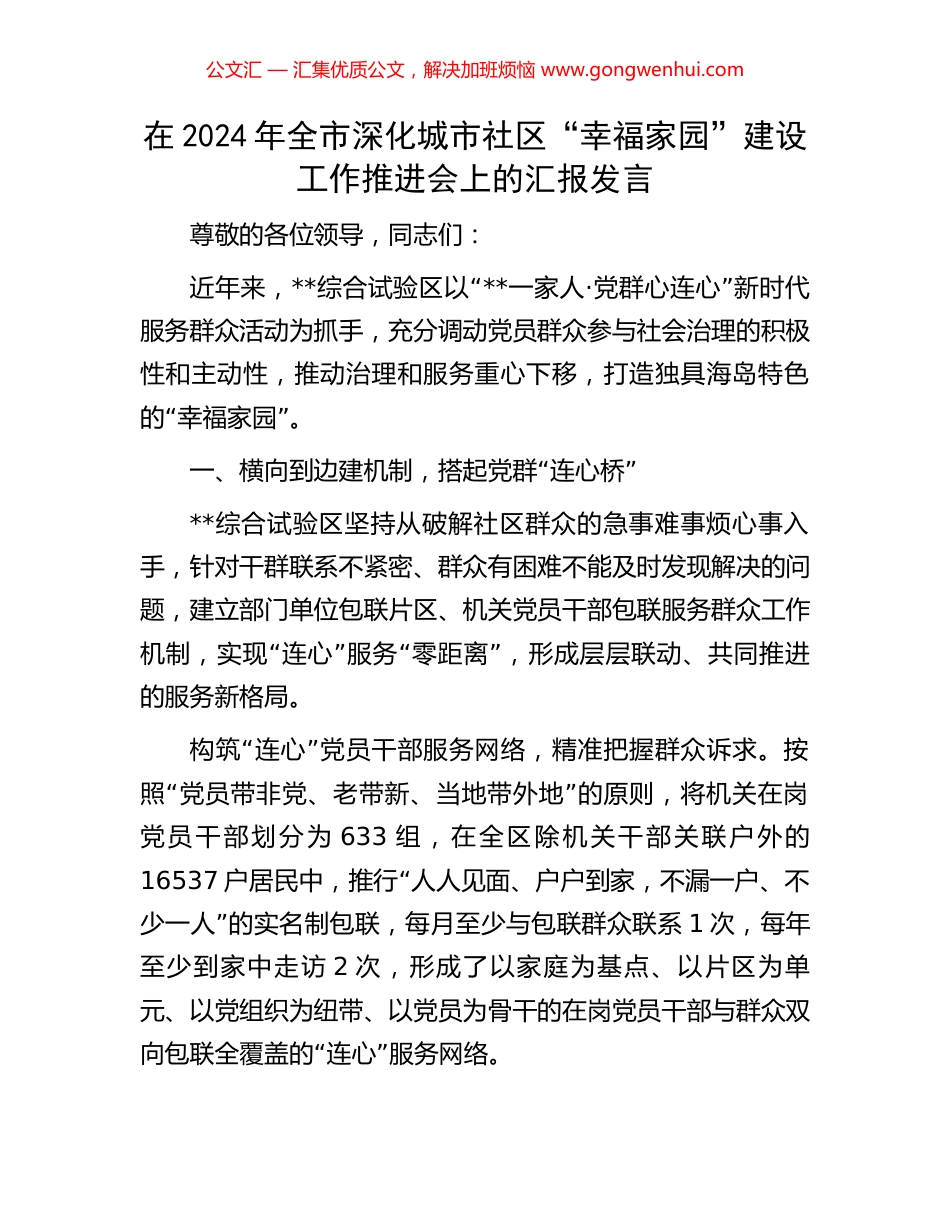 公文汇 — 汇集优质公文，解决加班烦恼 www.gongwenhui.com

在 2024 年全市深化城市社区“幸福家园”建设工作推进会上的汇报发言

尊敬的各位领导，同志们：

近年来，**综合试验区以“**一家人·党群心连心”新时代服务群众活动为抓手，充分调动党员群众参与社会治理的积极性和主动性，推动治理和服务重心下移，打造独具海岛特色的“幸福家园”。

一、横向到边建机制，搭起党群“连心桥”

**综合试验区坚持从破解社区群众的急事难事烦心事入手，针对干群联系不紧密、群众有困难不能及时发现解决的问题，建立部门单位包联片区、机关党员干部包联服务群众工作机制，实现“连心”服务“零距离”，形成层层联动、共同推进的服务新格局。

构筑“连心”党员干部服务网络，精准把握群众诉求。按照“党员带非党、老带新、当地带外地”的原则，将机关在岗党员干部划分为 633 组，在全区除机关干部关联户外的 16537 户居民中，推行“人人见面、户户到家，不漏一户、不少一人”的实名制包联，每月至少与包联群众联系 1 次，每年至少到家中走访 2 次，形成了以家庭为基点、以片区为单元、以党组织为纽带、以党员为骨干的在岗党员干部与群众双向包联全覆盖的“连心”服务网络。